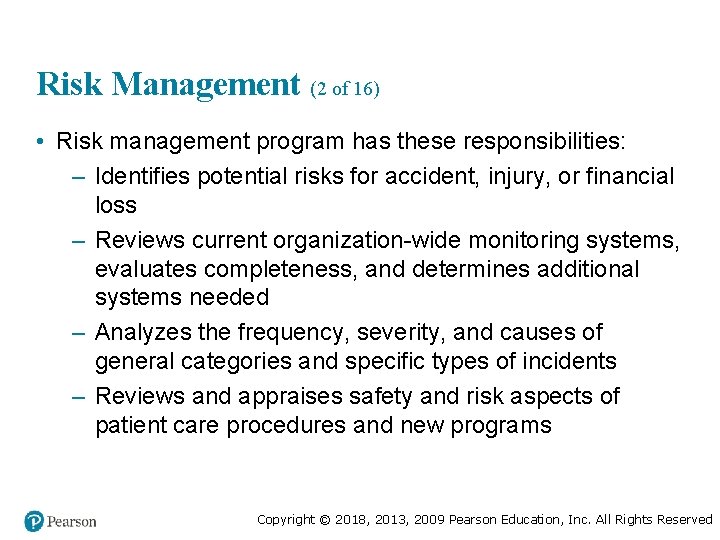 Risk Management (2 of 16)

• Risk management program has these responsibilities:
– Identifies potential risks for accident, injury, or financial loss
– Reviews current organization-wide monitoring systems, evaluates completeness, and determines additional systems needed
– Analyzes the frequency, severity, and causes of general categories and specific types of incidents
– Reviews and appraises safety and risk aspects of patient care procedures and new programs

Pearson

Copyright © 2018, 2013, 2009 Pearson Education, Inc. All Rights Reserved